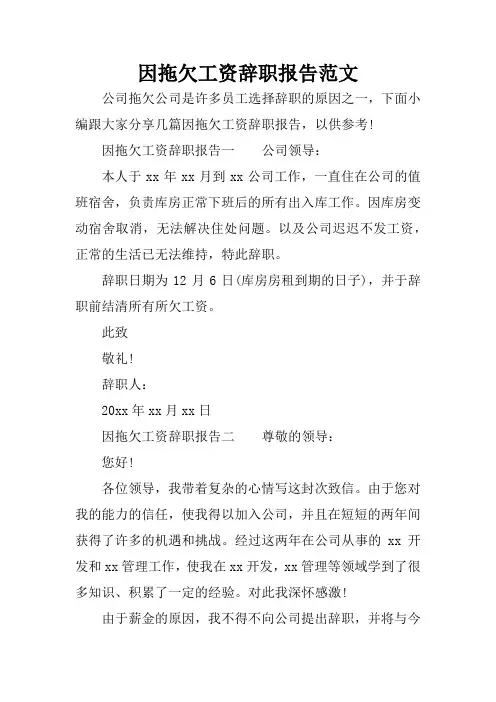 因拖欠工资辞职报告范文

公司拖欠公司是许多员工选择辞职的原因之一，下面小编跟大家分享几篇因拖欠工资辞职报告，以供参考!

因拖欠工资辞职报告一　　公司领导：

本人于 xx 年 xx 月到 xx 公司工作，一直住在公司的值班宿舍，负责库房正常下班后的所有出入库工作。因库房变动宿舍取消，无法解决住处问题。以及公司迟迟不发工资，正常的生活已无法维持，特此辞职。

辞职日期为 12 月 6 日(库房房租到期的日子)，并于辞职前结清所有所欠工资。

此致

敬礼!

辞职人：

20xx 年 xx 月 xx 日

因拖欠工资辞职报告二　　尊敬的领导：

您好!

各位领导，我带着复杂的心情写这封次致信。由于您对我的能力的信任，使我得以加入公司，并且在短短的两年间获得了许多的机遇和挑战。经过这两年在公司从事的 xx 开发和 xx 管理工作，使我在 xx 开发，xx 管理等领域学到了很多知识、积累了一定的经验。对此我深怀感激!

由于薪金的原因，我不得不向公司提出辞职，并将与今